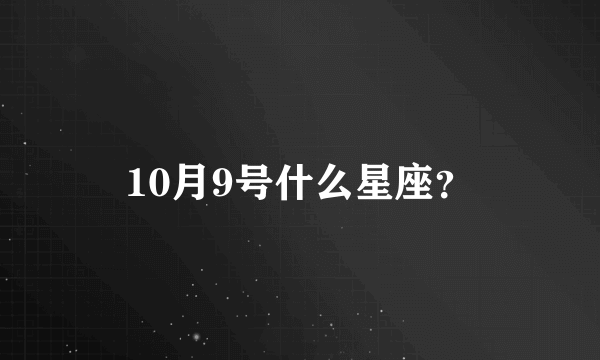 10月9号什么星座?